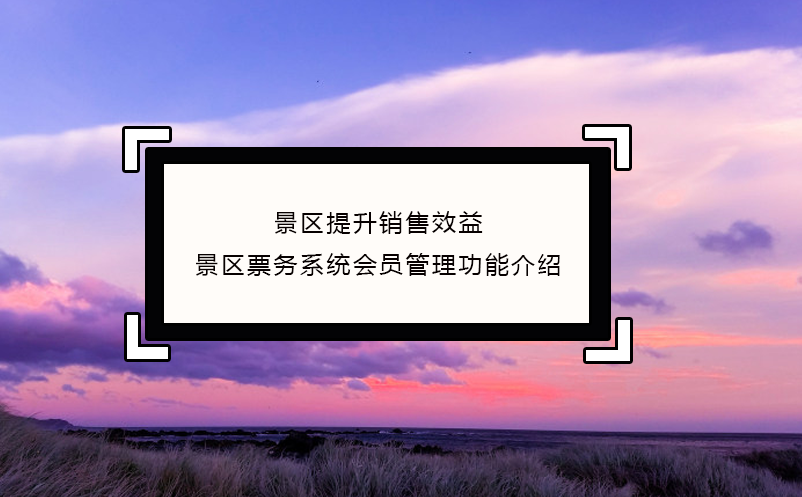 景区提升销售效益
景区票务系统会员管理功能介绍